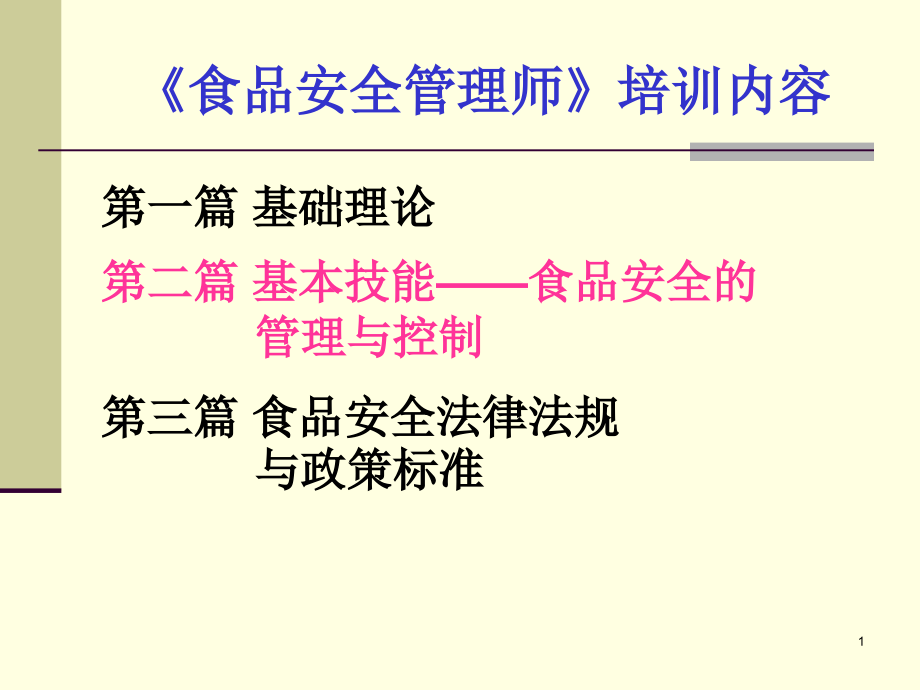 《食品安全管理师》培训内容

第一篇 基础理论

第二篇 基本技能——食品安全的管理与控制

第三篇 食品安全法律法规与政策标准

1